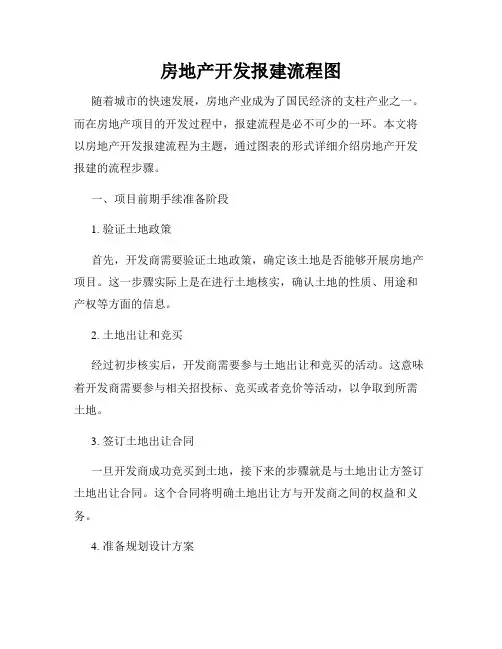 房地产开发报建流程图

随着城市的快速发展，房地产业成为了国民经济的支柱产业之一。而在房地产项目的开发过程中，报建流程是必不可少的一环。本文将以房地产开发报建流程为主题，通过图表的形式详细介绍房地产开发报建的流程步骤。

一、项目前期手续准备阶段

1. 验证土地政策

首先，开发商需要验证土地政策，确定该土地是否能够开展房地产项目。这一步骤实际上是在进行土地核实，确认土地的性质、用途和产权等方面的信息。

2. 土地出让和竞买

经过初步核实后，开发商需要参与土地出让和竞买的活动。这意味着开发商需要参与相关招投标、竞买或者竞价等活动，以争取到所需土地。

3. 签订土地出让合同

一旦开发商成功竞买到土地，接下来的步骤就是与土地出让方签订土地出让合同。这个合同将明确土地出让方与开发商之间的权益和义务。

4. 准备规划设计方案